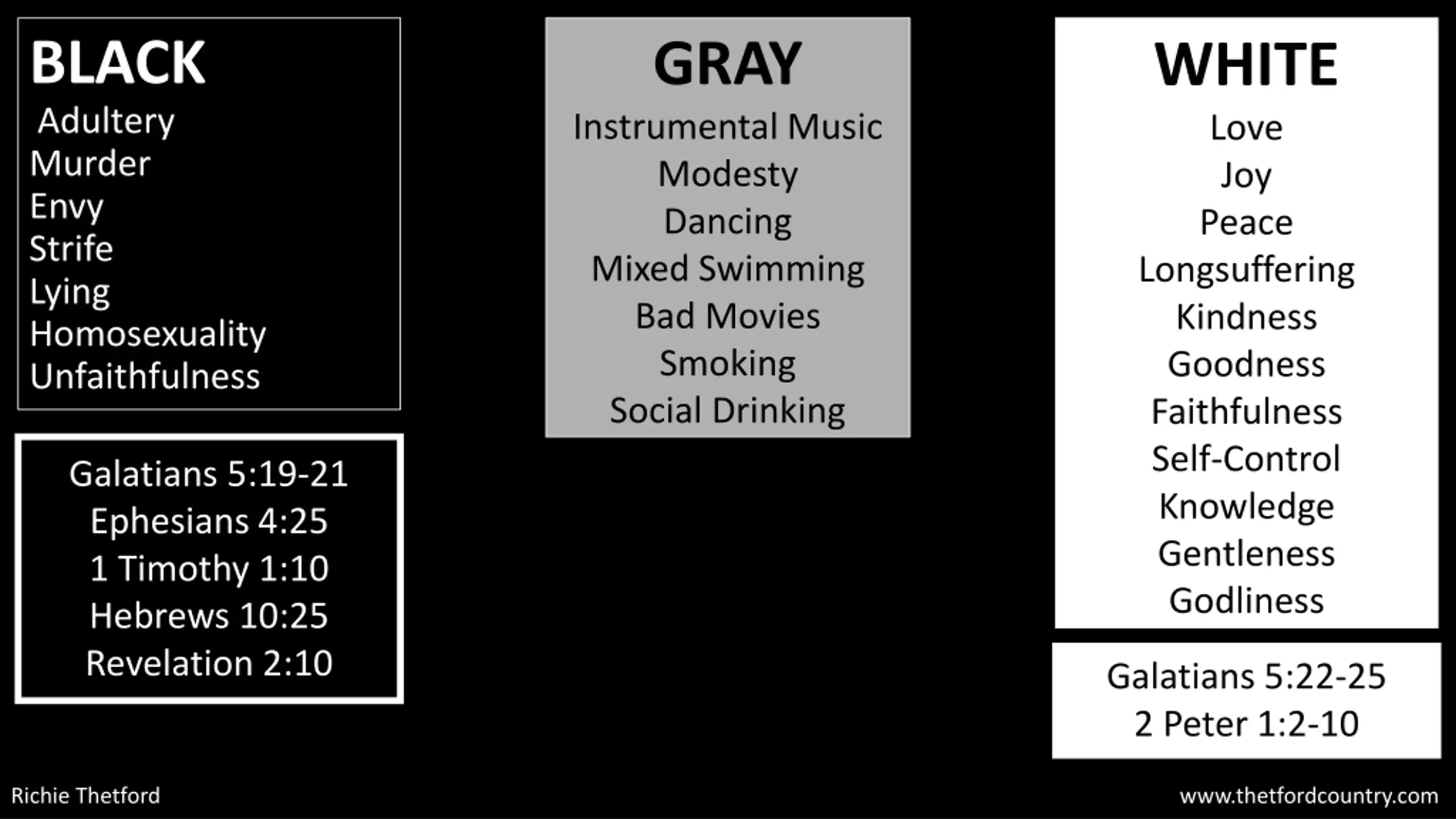 BLACK
Adultery
Murder
Envy
Strife
Lying
Homosexuality
Unfaithfulness

Galatians 5:19-21
Ephesians 4:25
1 Timothy 1:10
Hebrews 10:25
Revelation 2:10

GRAY
Instrumental Music
Modesty
Dancing
Mixed Swimming
Bad Movies
Smoking
Social Drinking

WHITE
Love
Joy
Peace
Longsuffering
Kindness
Goodness
Faithfulness
Self-Control
Knowledge
Gentleness
Godliness

Galatians 5:22-25
2 Peter 1:2-10

Richie Thetford

www.thetfordcountry.com